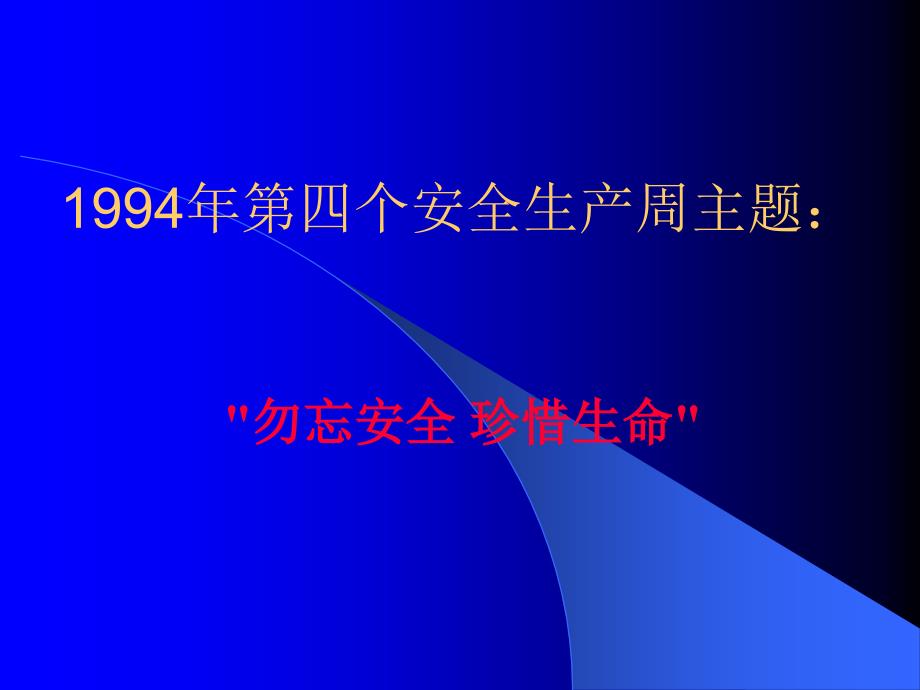 1994年第四个安全生产周主题：

"勿忘安全 珍惜生命"